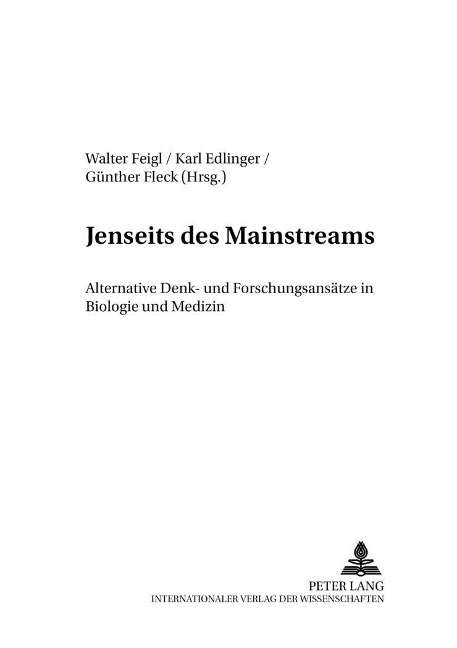 Walter Feigl / Karl Edlinger /
Günther Fleck (Hrsg.)

Jenseits des Mainstreams

Alternative Denk- und Forschungsansätze in Biologie und Medizin

PETER LANG
INTERNATIONALER VERLAG DER WISSENSCHAFTEN